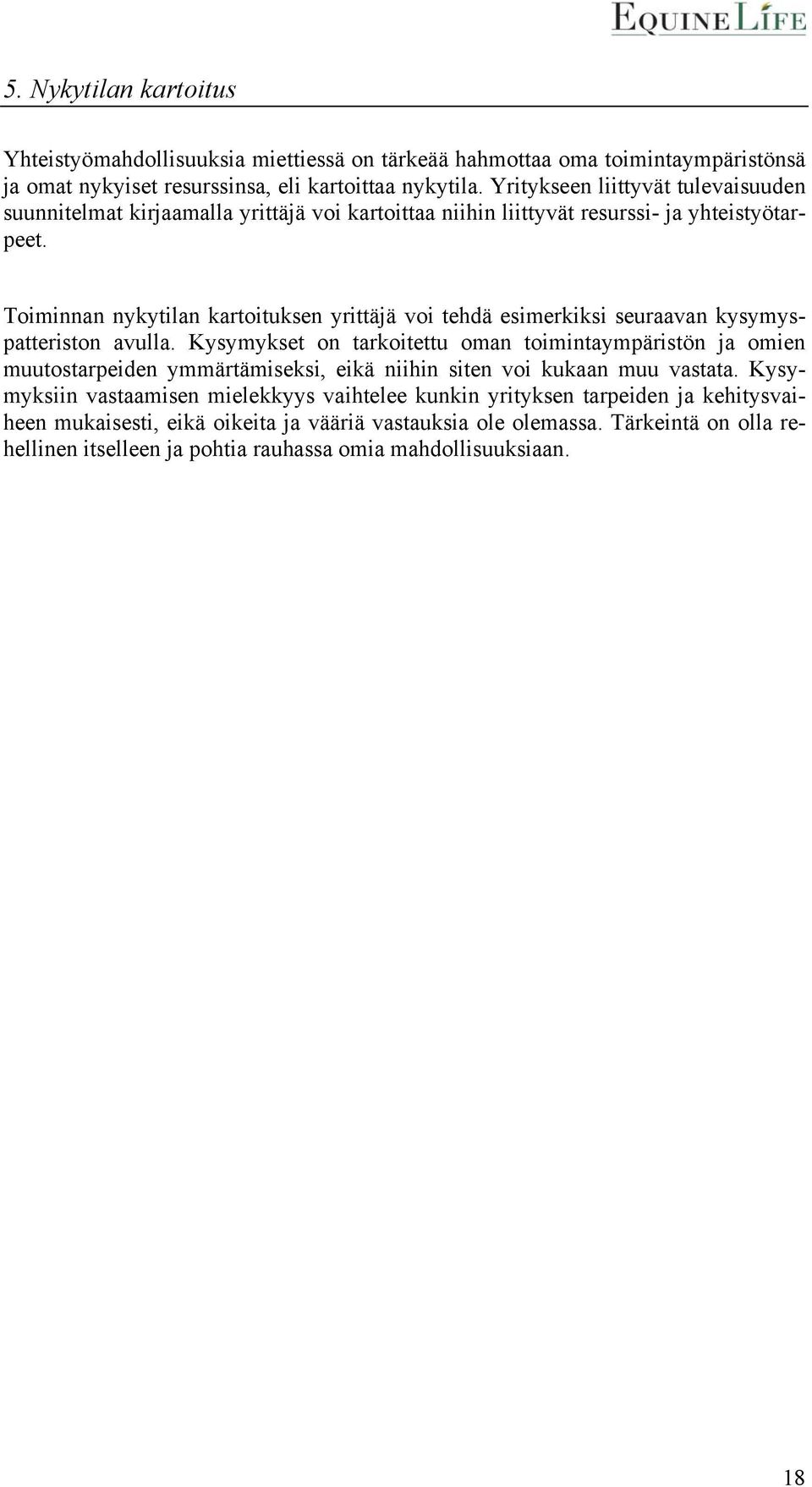 EQUINE LIFE

5. Nykytilan kartoitus

Yhteistyömahdollisuuksia miettiessä on tärkeää hahmottaa oma toimintaympäristönsä ja omat nykyiset resurssinsa, eli kartoittaa nykytila. Yritykseen liittyvät tulevaisuuden suunnitelmat kirjaamalla yrittäjä voi kartoittaa niihin liittyvät resurssi- ja yhteistyötarpeet.

Toiminnan nykytilan kartoituksen yrittäjä voi tehdä esimerkiksi seuraavan kysymyspatteriston avulla. Kysymykset on tarkoitettu oman toimintaympäristön ja omien muutostarpeiden ymmärtämiseksi, eikä niihin siten voi kukaan muu vastata. Kysymyksiin vastaamisen mielekkyys vaihtelee kunkin yrityksen tarpeiden ja kehitysvaiheen mukaisesti, eikä oikeita ja vääriä vastauksia ole olemassa. Tärkeintä on olla rehellinen itselleen ja pohtia rauhassa omia mahdollisuuksiaan.

18